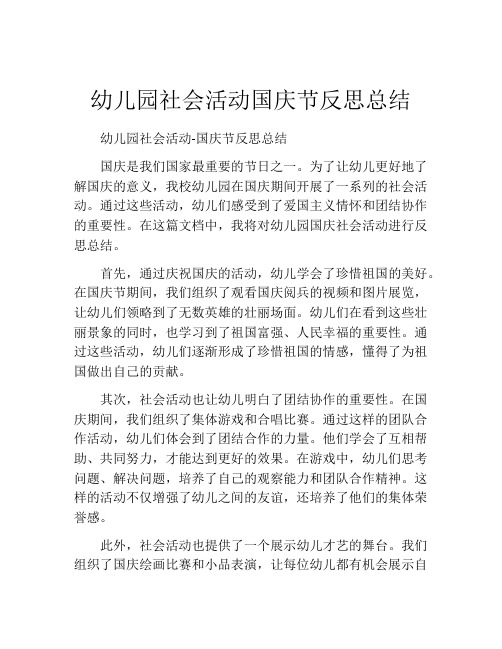 幼儿园社会活动国庆节反思总结

幼儿园社会活动-国庆节反思总结

国庆是我们国家最重要的节日之一。为了让幼儿更好地了解国庆的意义，我校幼儿园在国庆期间开展了一系列的社会活动。通过这些活动，幼儿们感受到了爱国主义情怀和团结协作的重要性。在这篇文档中，我将对幼儿园国庆社会活动进行反思总结。

首先，通过庆祝国庆的活动，幼儿学会了珍惜祖国的美好。在国庆节期间，我们组织了观看国庆阅兵的视频和图片展览，让幼儿们领略到了无数英雄的壮丽场面。幼儿们在看到这些壮丽景象的同时，也学习到了祖国富强、人民幸福的重要性。通过这些活动，幼儿们逐渐形成了珍惜祖国的情感，懂得了为祖国做出自己的贡献。

其次，社会活动也让幼儿明白了团结协作的重要性。在国庆期间，我们组织了集体游戏和合唱比赛。通过这样的团队合作活动，幼儿们体会到了团结合作的力量。他们学会了互相帮助、共同努力，才能达到更好的效果。在游戏中，幼儿们思考问题、解决问题，培养了自己的观察能力和团队合作精神。这样的活动不仅增强了幼儿之间的友谊，还培养了他们的集体荣誉感。

此外，社会活动也提供了一个展示幼儿才艺的舞台。我们组织了国庆绘画比赛和小品表演，让每位幼儿都有机会展示自